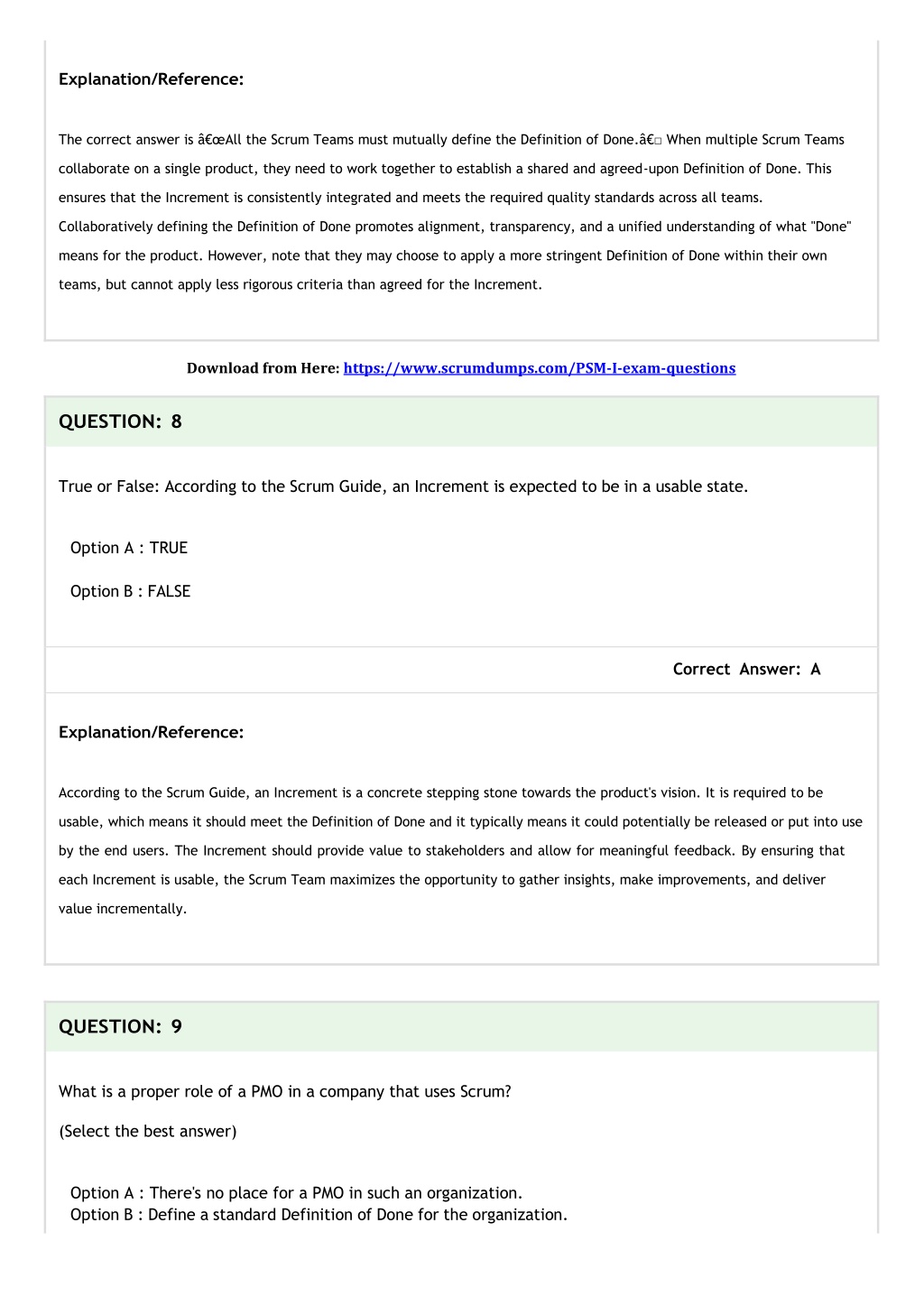 Explanation/Reference:

The correct answer is â€œAll the Scrum Teams must mutually define the Definition of Done.â€□ When multiple Scrum Teams collaborate on a single product, they need to work together to establish a shared and agreed-upon Definition of Done. This ensures that the Increment is consistently integrated and meets the required quality standards across all teams. Collaboratively defining the Definition of Done promotes alignment, transparency, and a unified understanding of what "Done" means for the product. However, note that they may choose to apply a more stringent Definition of Done within their own teams, but cannot apply less rigorous criteria than agreed for the Increment.

Download from Here: https://www.scrumdumps.com/PSM-I-exam-questions

QUESTION: 8

True or False: According to the Scrum Guide, an Increment is expected to be in a usable state.

Option A : TRUE

Option B : FALSE

Correct Answer: A

Explanation/Reference:

According to the Scrum Guide, an Increment is a concrete stepping stone towards the product's vision. It is required to be usable, which means it should meet the Definition of Done and it typically means it could potentially be released or put into use by the end users. The Increment should provide value to stakeholders and allow for meaningful feedback. By ensuring that each Increment is usable, the Scrum Team maximizes the opportunity to gather insights, make improvements, and deliver value incrementally.

QUESTION: 9

What is a proper role of a PMO in a company that uses Scrum?

(Select the best answer)

Option A : There's no place for a PMO in such an organization.
Option B : Define a standard Definition of Done for the organization.